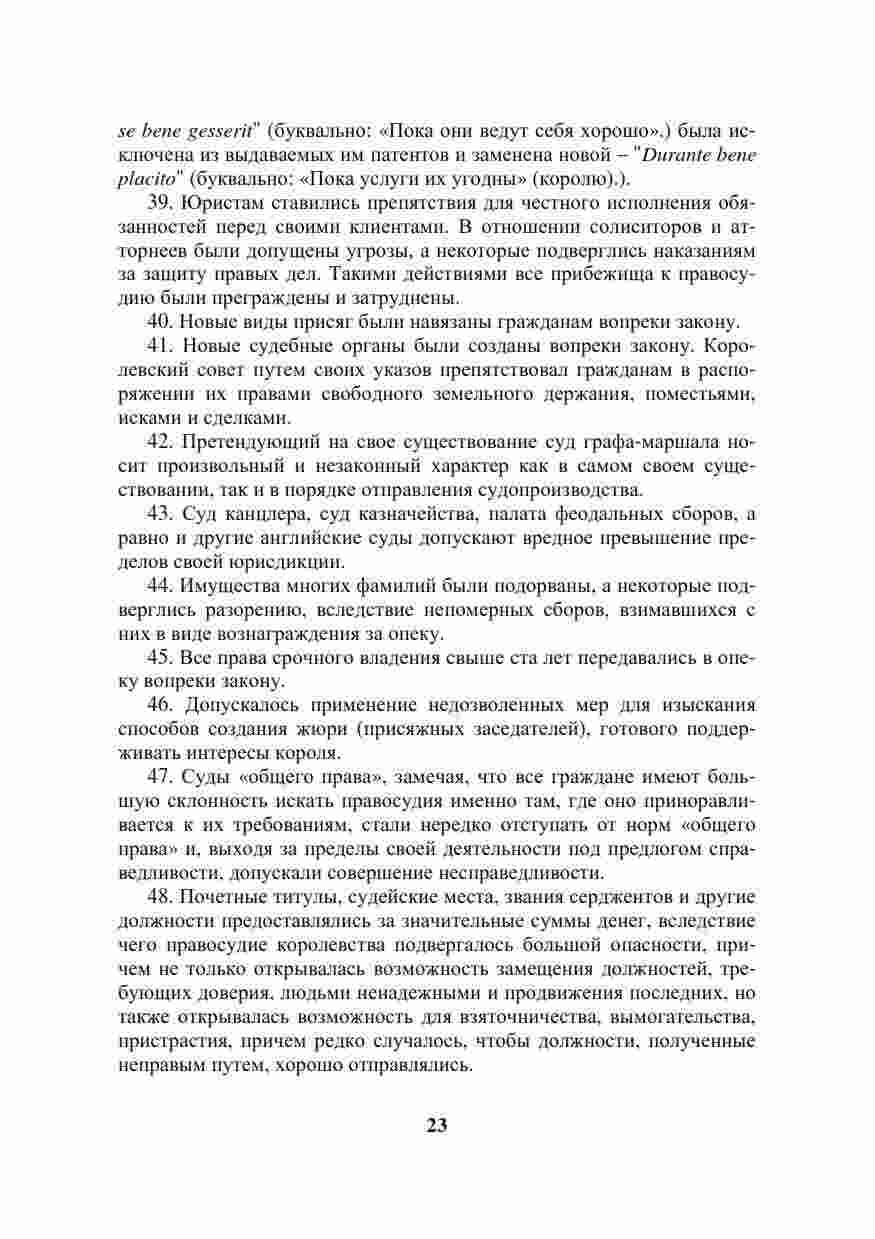 se bene gesserit" (буквально: «Пока они ведут себя хорошо»,) была исключена из выдаваемых им патентов и заменена новой – "Durante bene placito" (буквально: «Пока услуги их угодны» (королю).).

39. Юристам ставились препятствия для честного исполнения обязанностей перед своими клиентами. В отношении солиситоров и атторнеев были допущены угрозы, а некоторые подверглись наказаниям за защиту правых дел. Такими действиями все прибежища к правосудию были преграждены и затруднены.

40. Новые виды присяг были навязаны гражданам вопреки закону.

41. Новые судебные органы были созданы вопреки закону. Королевский совет путем своих указов препятствовал гражданам в распоряжении их правами свободного земельного держания, поместьями, исками и сделками.

42. Претендующий на свое существование суд графа-маршала носит произвольный и незаконный характер как в самом своем существовании, так и в порядке отправления судопроизводства.

43. Суд канцлера, суд казначейства, палата феодальных сборов, а равно и другие английские суды допускают вредное превышение пределов своей юрисдикции.

44. Имущества многих фамилий были подорваны, а некоторые подверглись разорению, вследствие непомерных сборов, взимавшихся с них в виде вознаграждения за опеку.

45. Все права срочного владения свыше ста лет передавались в опеку вопреки закону.

46. Допускалось применение недозволенных мер для изыскания способов создания жюри (присяжных заседателей), готового поддерживать интересы короля.

47. Суды «общего права», замечая, что все граждане имеют большую склонность искать правосудия именно там, где оно приноравливается к их требованиям, стали нередко отступать от норм «общего права» и, выходя за пределы своей деятельности под предлогом справедливости, допускали совершение несправедливости.

48. Почетные титулы, судейские места, звания серджентов и другие должности предоставлялись за значительные суммы денег, вследствие чего правосудие королевства подвергалось большой опасности, причем не только открывалась возможность замещения должностей, требующих доверия, людьми ненадежными и продвижения последних, но также открывалась возможность для взяточничества, вымогательства, пристрастия, причем редко случалось, чтобы должности, полученные неправым путем, хорошо отправлялись.

23